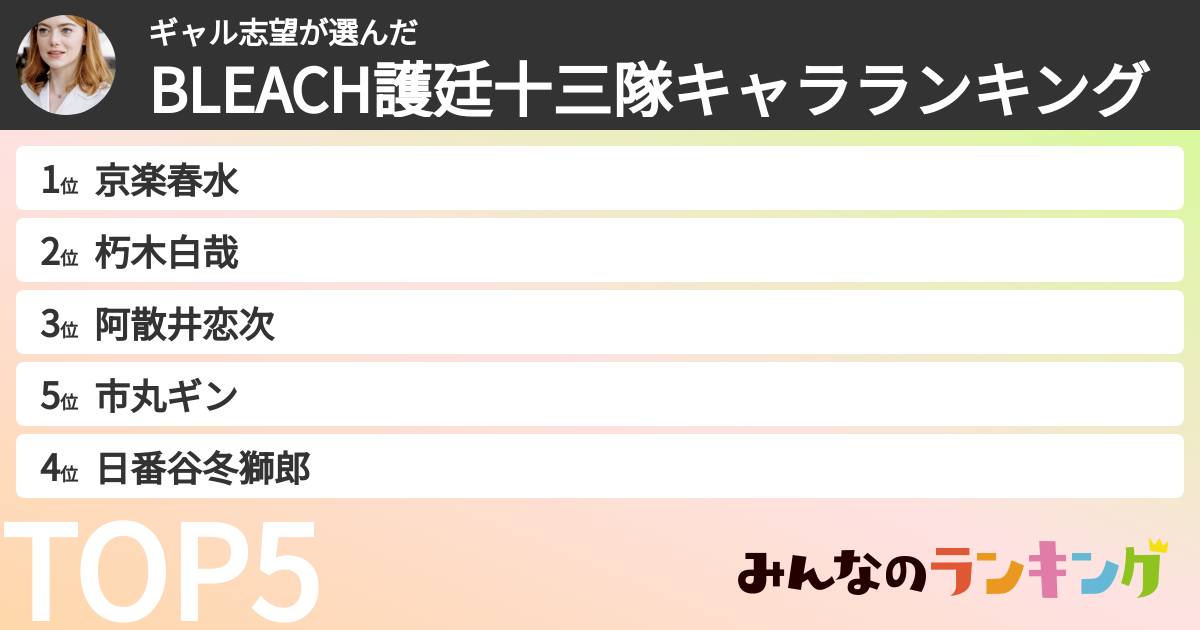 ギャル志望が選んだ
BLEACH護廷十三隊キャラランキング

1位 京楽春水
2位 朽木白哉
3位 阿散井恋次
5位 市丸ギン
4位 日番谷冬獅郎

TOP5

みんなのランキング